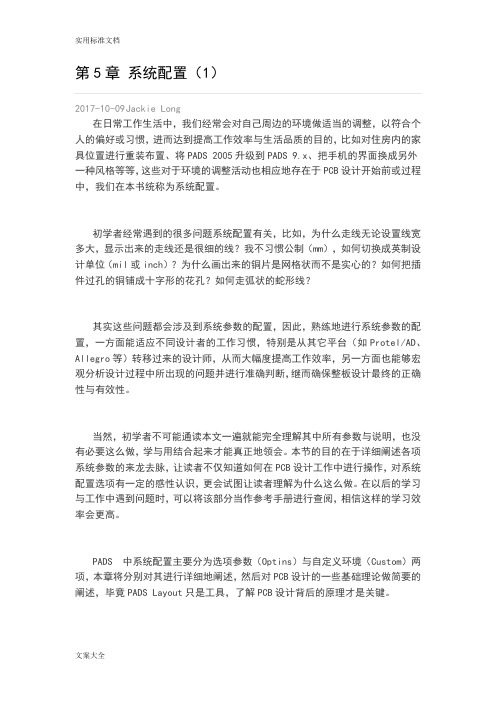 实用标准文档

第 5 章 系统配置（1）

2017-10-09Jackie Long

在日常工作生活中，我们经常会对自己周边的环境做适当的调整，以符合个人的偏好或习惯，进而达到提高工作效率与生活品质的目的，比如对住房内的家具位置进行重装布置、将 PADS 2005 升级到 PADS 9.x、把手机的界面换成另外一种风格等等，这些对于环境的调整活动也相应地存在于 PCB 设计开始前或过程中，我们在本书统称为系统配置。

初学者经常遇到的很多问题系统配置有关，比如，为什么走线无论设置线宽多大，显示出来的走线还是很细的线？我不习惯公制（mm），如何切换成英制设计单位（mil 或 inch）？为什么画出来的铜片是网格状而不是实心的？如何把插件过孔的铜铺成十字形的花孔？如何走弧状的蛇形线？

其实这些问题都会涉及到系统参数的配置，因此，熟练地进行系统参数的配置，一方面能适应不同设计者的工作习惯，特别是从其它平台（如 Protel/AD、Allegro 等）转移过来的设计师，从而大幅度提高工作效率，另一方面也能够宏观分析设计过程中所出现的问题并进行准确判断，继而确保整板设计最终的正确性与有效性。

当然，初学者不可能通读本文一遍就能完全理解其中所有参数与说明，也没有必要这么做，学与用结合起来才能真正地领会。本节的目的在于详细阐述各项系统参数的来龙去脉，让读者不仅知道如何在 PCB 设计工作中进行操作，对系统配置选项有一定的感性认识，更会试图让读者理解为什么这么做。在以后的学习与工作中遇到问题时，可以将该部分当作参考手册进行查阅，相信这样的学习效率会更高。

PADS 中系统配置主要分为选项参数（Optins）与自定义环境（Custom）两项，本章将分别对其进行详细地阐述，然后对 PCB 设计的一些基础理论做简要的阐述，毕竟 PADS Layout 只是工具，了解 PCB 设计背后的原理才是关键。

文案大全